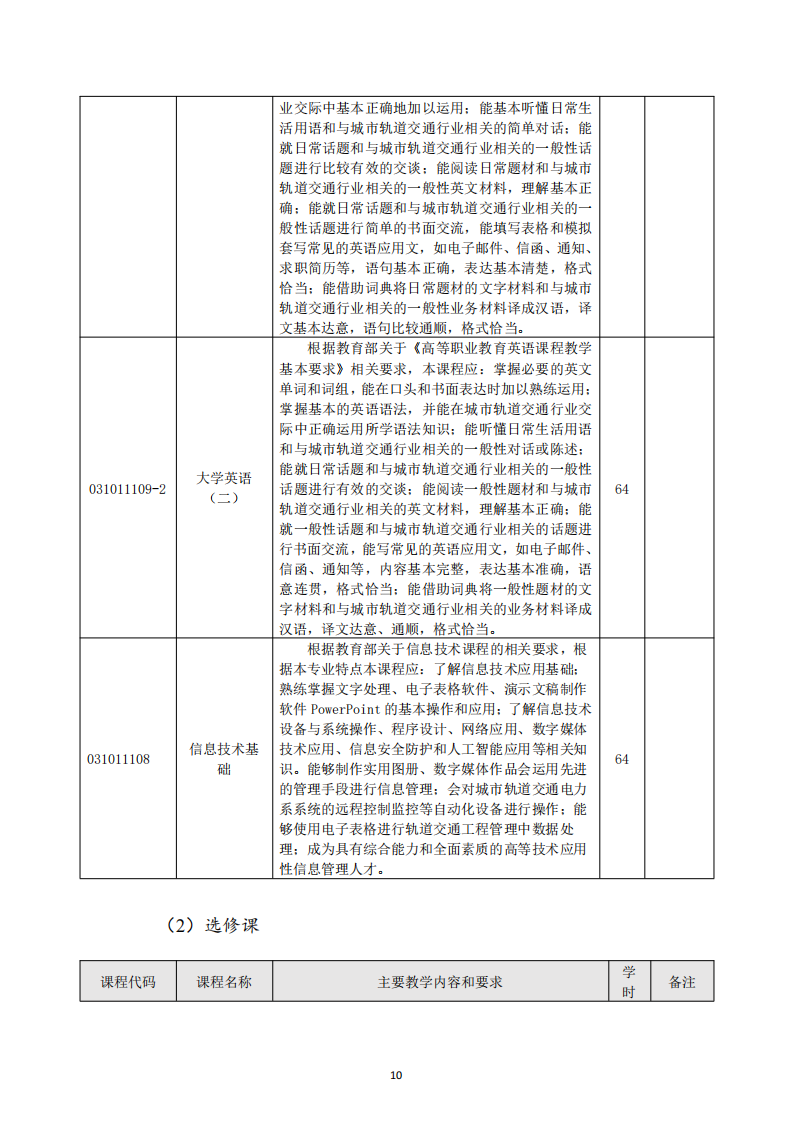 | | | 业交际中基本正确地加以运用；能基本听懂日常生活用语和与城市轨道交通行业相关的简单对话；能就日常话题和与城市轨道交通行业相关的一般性话题进行比较有效的交谈；能阅读日常题材和与城市轨道交通行业相关的一般性英文材料，理解基本正确；能就日常话题和与城市轨道交通行业相关的一般性话题进行简单的书面交流，能填写表格和模拟套写常见的英语应用文，如电子邮件、信函、通知、求职简历等，语句基本正确，表达基本清楚，格式恰当；能借助词典将日常题材的文字材料和与城市轨道交通行业相关的一般性业务材料译成汉语，译文基本达意，语句比较通顺，格式恰当。 | | |
|---|---|---|---|---|
| 031011109-2 | 大学英语（二） | 根据教育部关于《高等职业教育英语课程教学基本要求》相关要求，本课程应：掌握必要的英文单词和词组，能在口头和书面表达时加以熟练运用；掌握基本的英语语法，并能在城市轨道交通行业交际中正确运用所学语法知识；能听懂日常生活用语和与城市轨道交通行业相关的一般性对话或陈述；能就日常话题和与城市轨道交通行业相关的一般性话题进行有效的交谈；能阅读一般性题材和与城市轨道交通行业相关的英文材料，理解基本正确；能就一般性话题和与城市轨道交通行业相关的话题进行书面交流，能写常见的英语应用文，如电子邮件、信函、通知等，内容基本完整，表达基本准确，语意连贯，格式恰当；能借助词典将一般性题材的文字材料和与城市轨道交通行业相关的业务材料译成汉语，译文达意、通顺，格式恰当。 | 64 | |
| 031011108 | 信息技术基础 | 根据教育部关于信息技术课程的相关要求，根据本专业特点本课程应：了解信息技术应用基础；熟练掌握文字处理、电子表格软件、演示文稿制作软件 PowerPoint 的基本操作和应用；了解信息技术设备与系统操作、程序设计、网络应用、数字媒体技术应用、信息安全防护和人工智能应用等相关知识。能够制作实用图册、数字媒体作品会运用先进的管理手段进行信息管理；会对城市轨道交通电力系统的远程控制监控等自动化设备进行操作；能够使用电子表格进行轨道交通工程管理中数据处理；成为具有综合能力和全面素质的高等技术应用性信息管理人才。 | 64 | |

（2）选修课

| 课程代码 | 课程名称 | 主要教学内容和要求 | 学时 | 备注 |
|---|---|---|---|---|

10